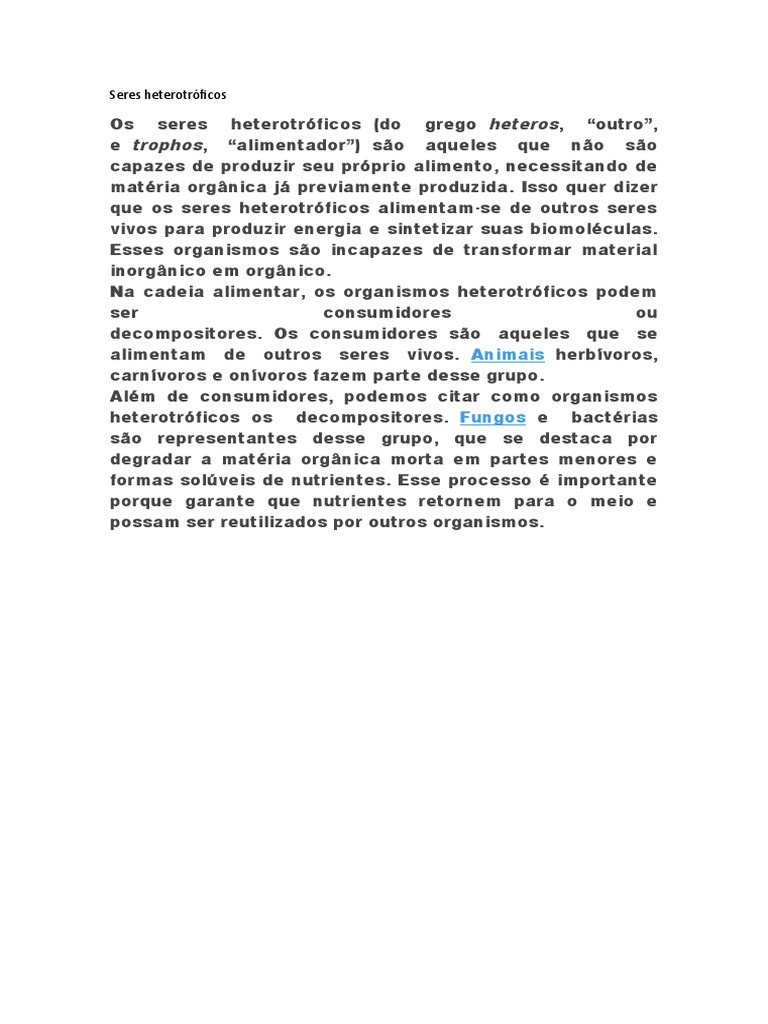 Seres heterotróficos

Os seres heterotróficos (do grego heteros, "outro", e trophos, "alimentador") são aqueles que não são capazes de produzir seu próprio alimento, necessitando de matéria orgânica já previamente produzida. Isso quer dizer que os seres heterotróficos alimentam-se de outros seres vivos para produzir energia e sintetizar suas biomoléculas. Esses organismos são incapazes de transformar material inorgânico em orgânico.

Na cadeia alimentar, os organismos heterotróficos podem ser consumidores ou decompositores. Os consumidores são aqueles que se alimentam de outros seres vivos. Animais herbívoros, carnívoros e onívoros fazem parte desse grupo.

Além de consumidores, podemos citar como organismos heterotróficos os decompositores. Fungos e bactérias são representantes desse grupo, que se destaca por degradar a matéria orgânica morta em partes menores e formas solúveis de nutrientes. Esse processo é importante porque garante que nutrientes retornem para o meio e possam ser reutilizados por outros organismos.